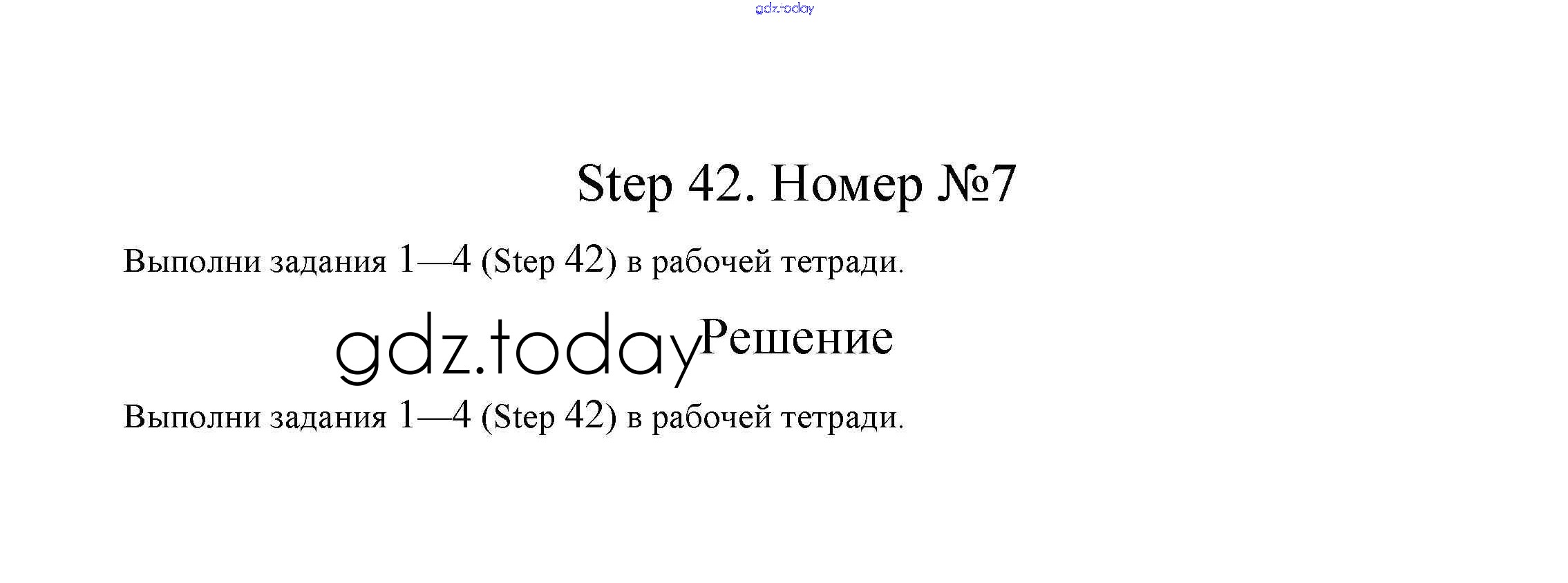 gdz.today

Step 42. Номер №7

Выполни задания 1—4 (Step 42) в рабочей тетради.

gdz.today Решение

Выполни задания 1—4 (Step 42) в рабочей тетради.